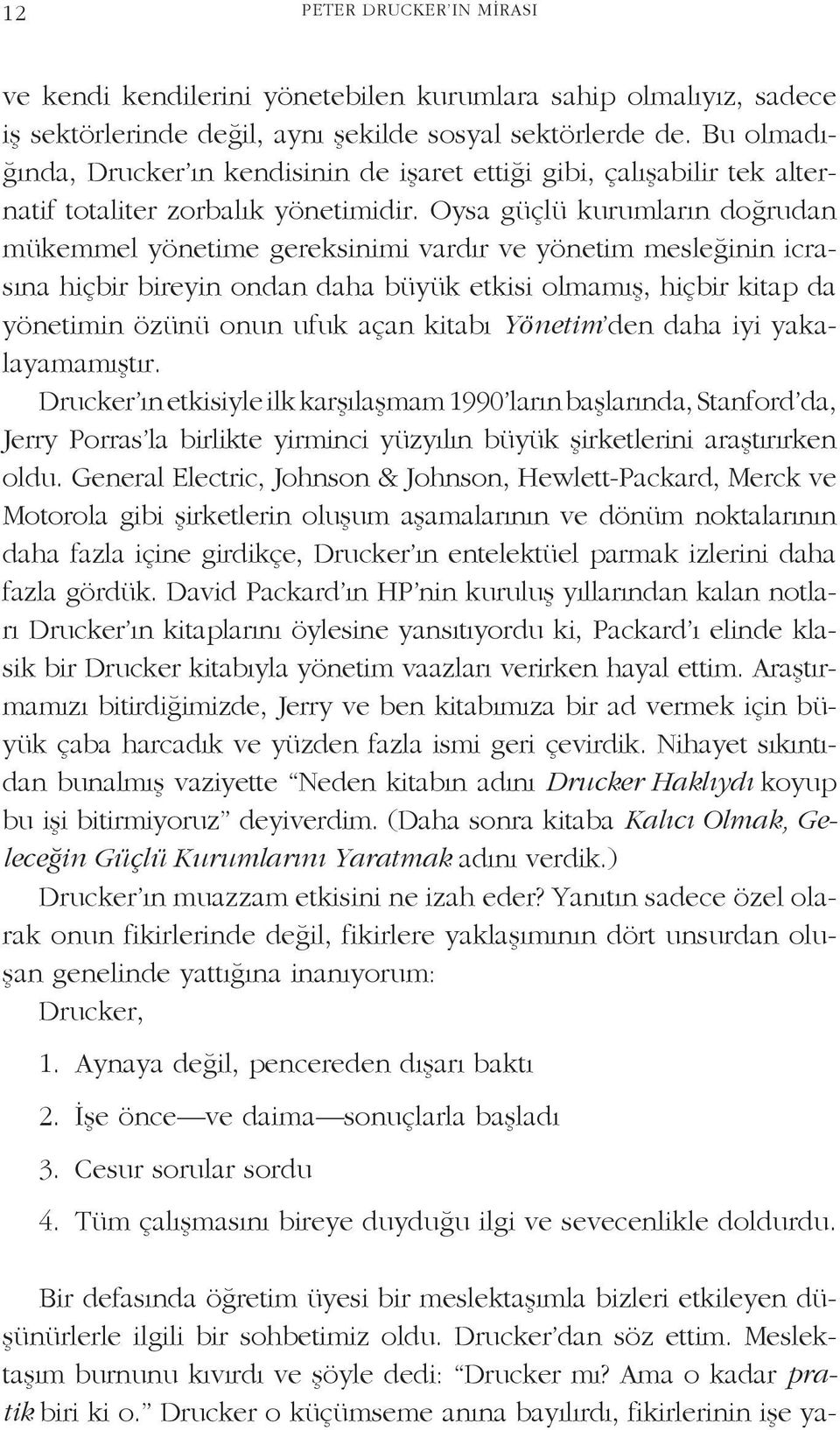 12 PETER DRUCKER'IN MİRASI

ve kendi kendilerini yönetebilen kurumlara sahip olmalıyız, sadece iş sektörlerinde değil, aynı şekilde sosyal sektörlerde de. Bu olmadığında, Drucker'ın kendisinin de işaret ettiği gibi, çalışabilir tek alternatif totaliter zorbalık yönetimidir. Oysa güçlü kurumların doğrudan mükemmel yönetime gereksinimi vardır ve yönetim mesleğinin icrasına hiçbir bireyin ondan daha büyük etkisi olmamış, hiçbir kitap da yönetimin özünü onun ufuk açan kitabı Yönetim'den daha iyi yakalayamamıştır.

Drucker'ın etkisiyle ilk karşılaşmam 1990'ların başlarında, Stanford'da, Jerry Porras'la birlikte yirminci yüzyılın büyük şirketlerini araştırırken oldu. General Electric, Johnson & Johnson, Hewlett-Packard, Merck ve Motorola gibi şirketlerin oluşum aşamalarının ve dönüm noktalarının daha fazla içine girdikçe, Drucker'ın entelektüel parmak izlerini daha fazla gördük. David Packard'ın HP'nin kuruluş yıllarından kalan notları Drucker'ın kitaplarını öylesine yansıtıyordu ki, Packard'ı elinde klasik bir Drucker kitabıyla yönetim vaazları verirken hayal ettim. Araştırmamızı bitirdiğimizde, Jerry ve ben kitabımıza bir ad vermek için büyük çaba harcadık ve yüzden fazla ismi geri çevirdik. Nihayet sıkıntıdan bunalmış vaziyette "Neden kitabın adını Drucker Haklıydı koyup bu işi bitirmiyoruz" deyiverdim. (Daha sonra kitaba Kalıcı Olmak, Geleceğin Güçlü Kurumlarını Yaratmak adını verdik.)

Drucker'ın muazzam etkisini ne izah eder? Yanıtın sadece özel olarak onun fikirlerinde değil, fikirlere yaklaşımının dört unsurdan oluşan genelinde yattığına inanıyorum:

Drucker,

1. Aynaya değil, pencereden dışarı baktı
2. İşe önce—ve daima—sonuçlarla başladı
3. Cesur sorular sordu
4. Tüm çalışmasını bireye duyduğu ilgi ve sevecenlikle doldurdu.

Bir defasında öğretim üyesi bir meslektaşımla bizleri etkileyen düşünürlerle ilgili bir sohbetimiz oldu. Drucker'dan söz ettim. Meslektaşım burnunu kıvırdı ve şöyle dedi: "Drucker mı? Ama o kadar pratik biri ki o." Drucker o küçümseme anına bayılırdı, fikirlerinin işe ya-